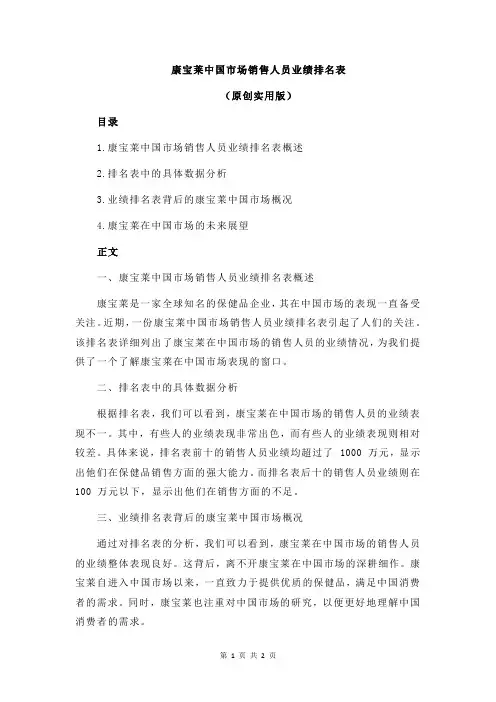 康宝莱中国市场销售人员业绩排名表

（原创实用版）

目录

1.康宝莱中国市场销售人员业绩排名表概述

2.排名表中的具体数据分析

3.业绩排名表背后的康宝莱中国市场概况

4.康宝莱在中国市场的未来展望

正文

一、康宝莱中国市场销售人员业绩排名表概述

康宝莱是一家全球知名的保健品企业，其在中国市场的表现一直备受关注。近期，一份康宝莱中国市场销售人员业绩排名表引起了人们的关注。该排名表详细列出了康宝莱在中国市场的销售人员的业绩情况，为我们提供了一个了解康宝莱在中国市场表现的窗口。

二、排名表中的具体数据分析

根据排名表，我们可以看到，康宝莱在中国市场的销售人员的业绩表现不一。其中，有些人的业绩表现非常出色，而有些人的业绩表现则相对较差。具体来说，排名表前十的销售人员业绩均超过了 1000 万元，显示出他们在保健品销售方面的强大能力。而排名表后十的销售人员业绩则在 100 万元以下，显示出他们在销售方面的不足。

三、业绩排名表背后的康宝莱中国市场概况

通过对排名表的分析，我们可以看到，康宝莱在中国市场的销售人员的业绩整体表现良好。这背后，离不开康宝莱在中国市场的深耕细作。康宝莱自进入中国市场以来，一直致力于提供优质的保健品，满足中国消费者的需求。同时，康宝莱也注重对中国市场的研究，以便更好地理解中国消费者的需求。

第 1 页 共 2 页